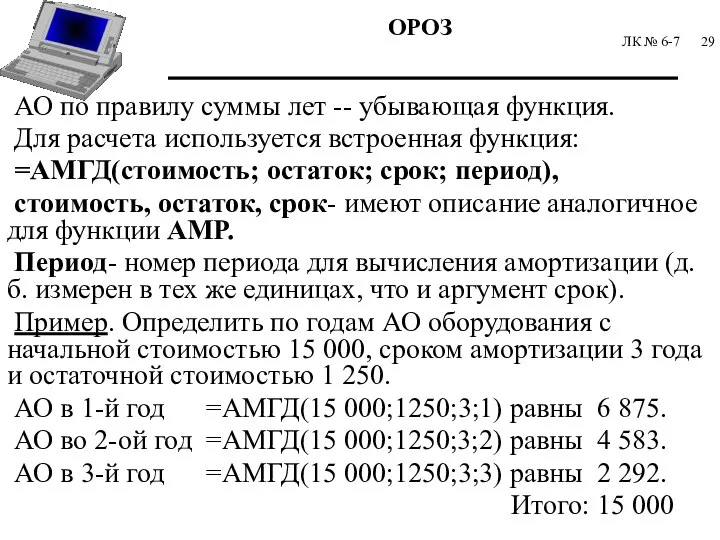 ОРОЗ

ЛК № 6-7 29

АО по правилу суммы лет -- убывающая функция.

Для расчета используется встроенная функция:

=АМГД(стоимость; остаток; срок; период),

стоимость, остаток, срок- имеют описание аналогичное для функции АМР.

Период- номер периода для вычисления амортизации (д. б. измерен в тех же единицах, что и аргумент срок).

Пример. Определить по годам АО оборудования с начальной стоимостью 15 000, сроком амортизации 3 года и остаточной стоимостью 1 250.

АО в 1-й год =АМГД(15 000;1250;3;1) равны 6 875.

АО во 2-ой год =АМГД(15 000;1250;3;2) равны 4 583.

АО в 3-й год =АМГД(15 000;1250;3;3) равны 2 292.

Итого: 15 000